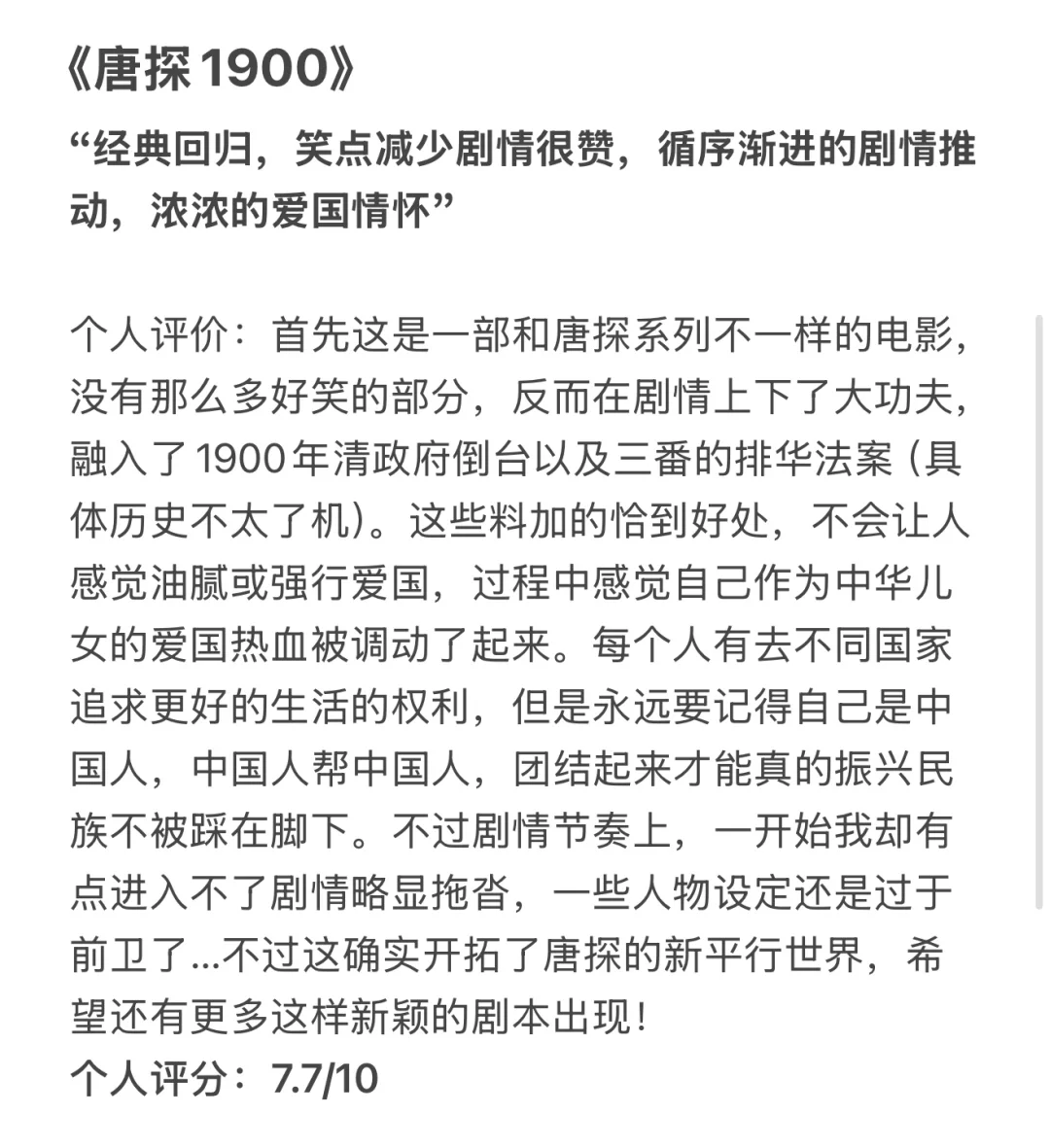 《唐探1900》

“经典回归，笑点减少剧情很赞，循序渐进的剧情推动，浓浓的爱国情怀”

个人评价：首先这是一部和唐探系列不一样的电影，没有那么多好笑的部分，反而在剧情上下了大功夫，融入了1900年清政府倒台以及三番的排华法案（具体历史不太了机）。这些料加的恰到好处，不会让人感觉油腻或强行爱国，过程中感觉自己作为中华儿女的爱国热血被调动了起来。每个人有去不同国家追求更好的生活的权利，但是永远要记得自己是中国人，中国人帮中国人，团结起来才能真的振兴民族不被踩在脚下。不过剧情节奏上，一开始我却有点进入不了剧情略显拖沓，一些人物设定还是过于前卫了...不过这确实开拓了唐探的新平行世界，希望还有更多这样新颖的剧本出现！
个人评分：7.7/10